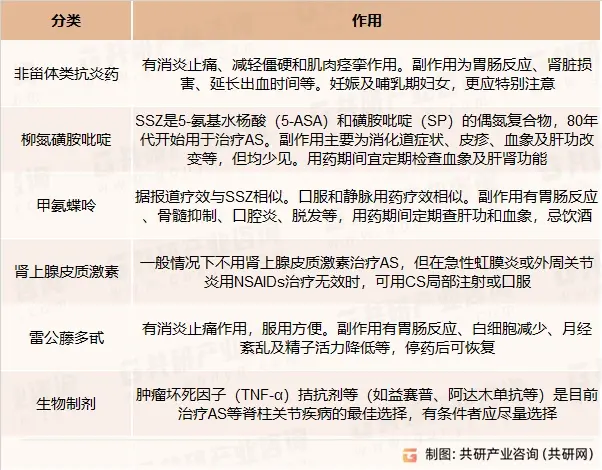 | 分类 | 作用 |
|---|---|
| 非甾体类抗炎药 | 有消炎止痛、减轻僵硬和肌肉痉挛作用。副作用为胃肠反应、肾脏损害、延长出血时间等。妊娠及哺乳期妇女，更应特别注意 |
| 柳氮磺胺吡啶 | SSZ是5-氨基水杨酸（5-ASA）和磺胺吡啶（SP）的偶氮复合物，80年代开始用于治疗AS。副作用主要为消化道症状、皮疹、血象及肝功改变等，但均少见。用药期间宜定期检查血象及肝肾功能 |
| 甲氨蝶呤 | 据报道疗效与SSZ相似。口服和静脉用药疗效相似。副作用有胃肠反应、骨髓抑制、口腔炎、脱发等，用药期间定期查肝功和血象，忌饮酒 |
| 肾上腺皮质激素 | 一般情况下不用肾上腺皮质激素治疗AS，但在急性虹膜炎或外周关节炎用NSAIDs治疗无效时，可用CS局部注射或口服 |
| 雷公藤多甙 | 有消炎止痛作用，服用方便。副作用有胃肠反应、白细胞减少、月经紊乱及精子活力降低等，停药后可恢复 |
| 生物制剂 | 肿瘤坏死因子（TNF-α）拮抗剂等（如益赛普、阿达木单抗等）是目前治疗AS等脊柱关节疾病的最佳选择，有条件者应尽量选择 |

制图：共研产业咨询（共研网）